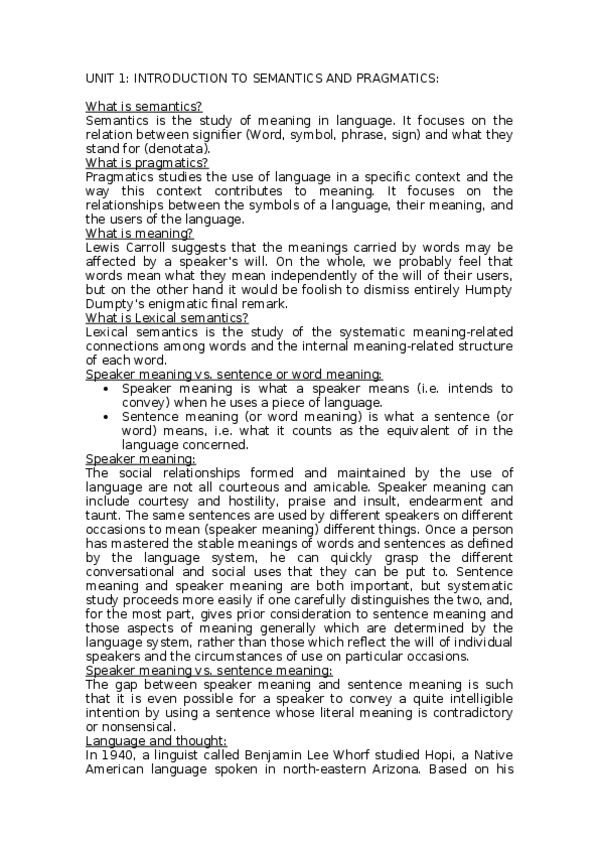 UNIT 1: INTRODUCTION TO SEMANTICS AND PRAGMATICS:

What is semantics?
Semantics is the study of meaning in language. It focuses on the relation between signifier (Word, symbol, phrase, sign) and what they stand for (denotata).
What is pragmatics?
Pragmatics studies the use of language in a specific context and the way this context contributes to meaning. It focuses on the relationships between the symbols of a language, their meaning, and the users of the language.
What is meaning?
Lewis Carroll suggests that the meanings carried by words may be affected by a speaker's will. On the whole, we probably feel that words mean what they mean independently of the will of their users, but on the other hand it would be foolish to dismiss entirely Humpty Dumpty's enigmatic final remark.
What is Lexical semantics?
Lexical semantics is the study of the systematic meaning-related connections among words and the internal meaning-related structure of each word.
Speaker meaning vs. sentence or word meaning:
• Speaker meaning is what a speaker means (i.e. intends to convey) when he uses a piece of language.
• Sentence meaning (or word meaning) is what a sentence (or word) means, i.e. what it counts as the equivalent of in the language concerned.
Speaker meaning:
The social relationships formed and maintained by the use of language are not all courteous and amicable. Speaker meaning can include courtesy and hostility, praise and insult, endearment and taunt. The same sentences are used by different speakers on different occasions to mean (speaker meaning) different things. Once a person has mastered the stable meanings of words and sentences as defined by the language system, he can quickly grasp the different conversational and social uses that they can be put to. Sentence meaning and speaker meaning are both important, but systematic study proceeds more easily if one carefully distinguishes the two, and, for the most part, gives prior consideration to sentence meaning and those aspects of meaning generally which are determined by the language system, rather than those which reflect the will of individual speakers and the circumstances of use on particular occasions.
Speaker meaning vs. sentence meaning:
The gap between speaker meaning and sentence meaning is such that it is even possible for a speaker to convey a quite intelligible intention by using a sentence whose literal meaning is contradictory or nonsensical.
Language and thought:
In 1940, a linguist called Benjamin Lee Whorf studied Hopi, a Native American language spoken in north-eastern Arizona. Based on his